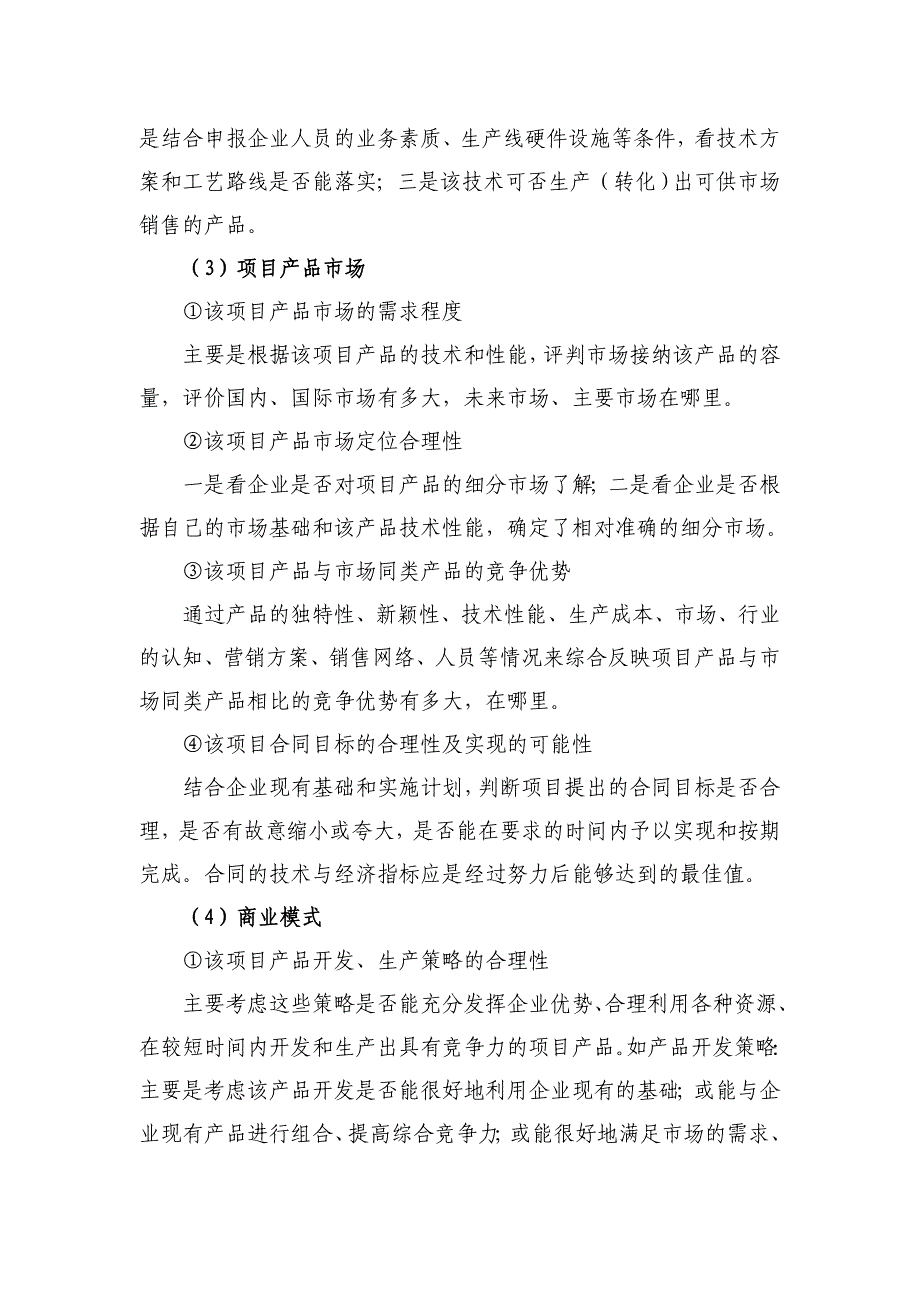 是结合申报企业人员的业务素质、生产线硬件设施等条件，看技术方案和工艺路线是否能落实；三是该技术可否生产（转化）出可供市场销售的产品。

（3）项目产品市场

①该项目产品市场的需求程度

主要是根据该项目产品的技术和性能，评判市场接纳该产品的容量，评价国内、国际市场有多大，未来市场、主要市场在哪里。

②该项目产品市场定位合理性

一是看企业是否对项目产品的细分市场了解；二是看企业是否根据自己的市场基础和该产品技术性能，确定了相对准确的细分市场。

③该项目产品与市场同类产品的竞争优势

通过产品的独特性、新颖性、技术性能、生产成本、市场、行业的认知、营销方案、销售网络、人员等情况来综合反映项目产品与市场同类产品相比的竞争优势有多大，在哪里。

④该项目合同目标的合理性及实现的可能性

结合企业现有基础和实施计划，判断项目提出的合同目标是否合理，是否有故意缩小或夸大，是否能在要求的时间内予以实现和按期完成。合同的技术与经济指标应是经过努力后能够达到的最佳值。

（4）商业模式

①该项目产品开发、生产策略的合理性

主要考虑这些策略是否能充分发挥企业优势、合理利用各种资源、在较短时间内开发和生产出具有竞争力的项目产品。如产品开发策略：主要是考虑该产品开发是否能很好地利用企业现有的基础；或能与企业现有产品进行组合、提高综合竞争力；或能很好地满足市场的需求、